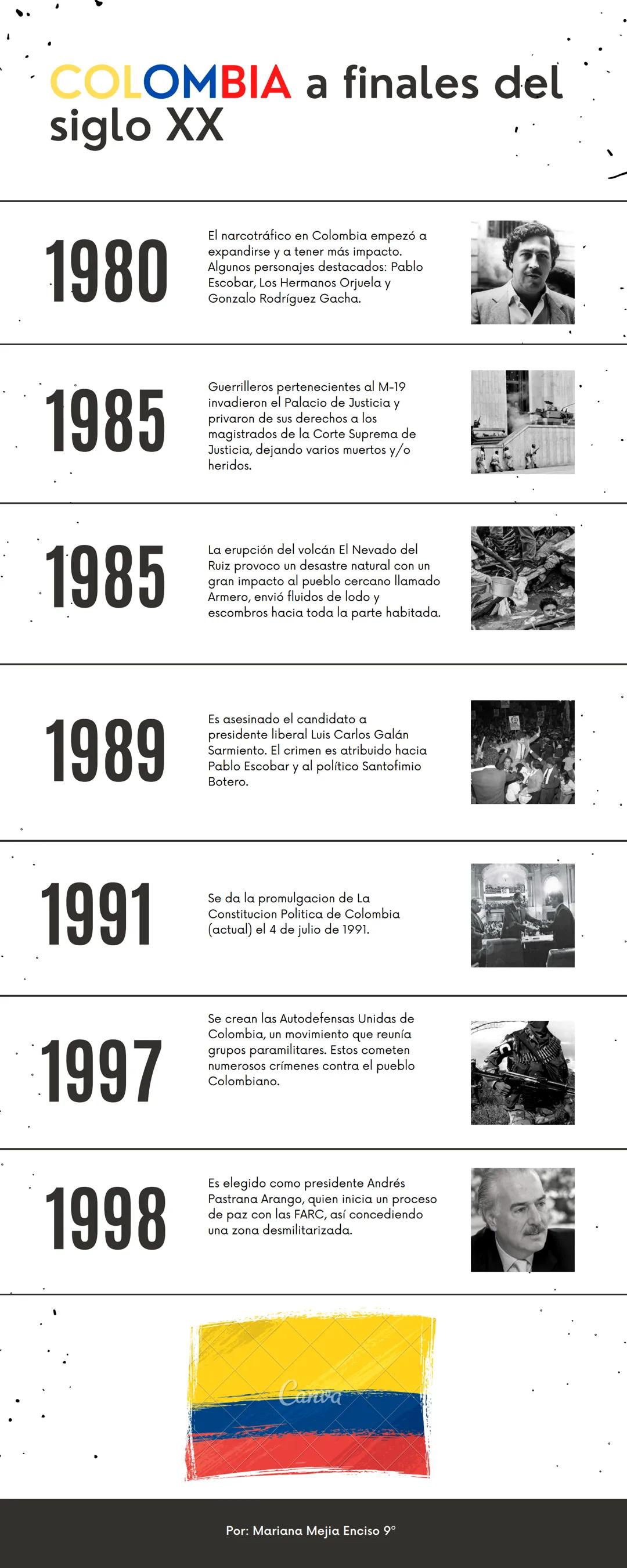 COLOMBIA a finales del siglo XX

1980

El narcotráfico en Colombia empezó a expandirse y a tener más impacto. Algunos personajes destacados: Pablo Escobar, Los Hermanos Orjuela y Gonzalo Rodríguez Gacha.

1985

Guerrilleros pertenecientes al M-19 invadieron el Palacio de Justicia y privaron de sus derechos a los magistrados de la Corte Suprema de Justicia, dejando varios muertos y/o heridos.

1985

La erupción del volcán El Nevado del Ruiz provoco un desastre natural con un gran impacto al pueblo cercano llamado Armero, envió fluidos de lodo y escombros hacia toda la parte habitada.

1989

Es asesinado el candidato a presidente liberal Luis Carlos Galán Sarmiento. El crimen es atribuido hacia Pablo Escobar y al político Santofimio Botero.

1991

Se da la promulgacion de La Constitucion Politica de Colombia (actual) el 4 de julio de 1991.

1997

Se crean las Autodefensas Unidas de Colombia, un movimiento que reunía grupos paramilitares. Estos cometen numerosos crímenes contra el pueblo Colombiano.

1998

Es elegido como presidente Andrés Pastrana Arango, quien inicia un proceso de paz con las FARC, así concediendo una zona desmilitarizada.

Canva

Por: Mariana Mejia Enciso 9°